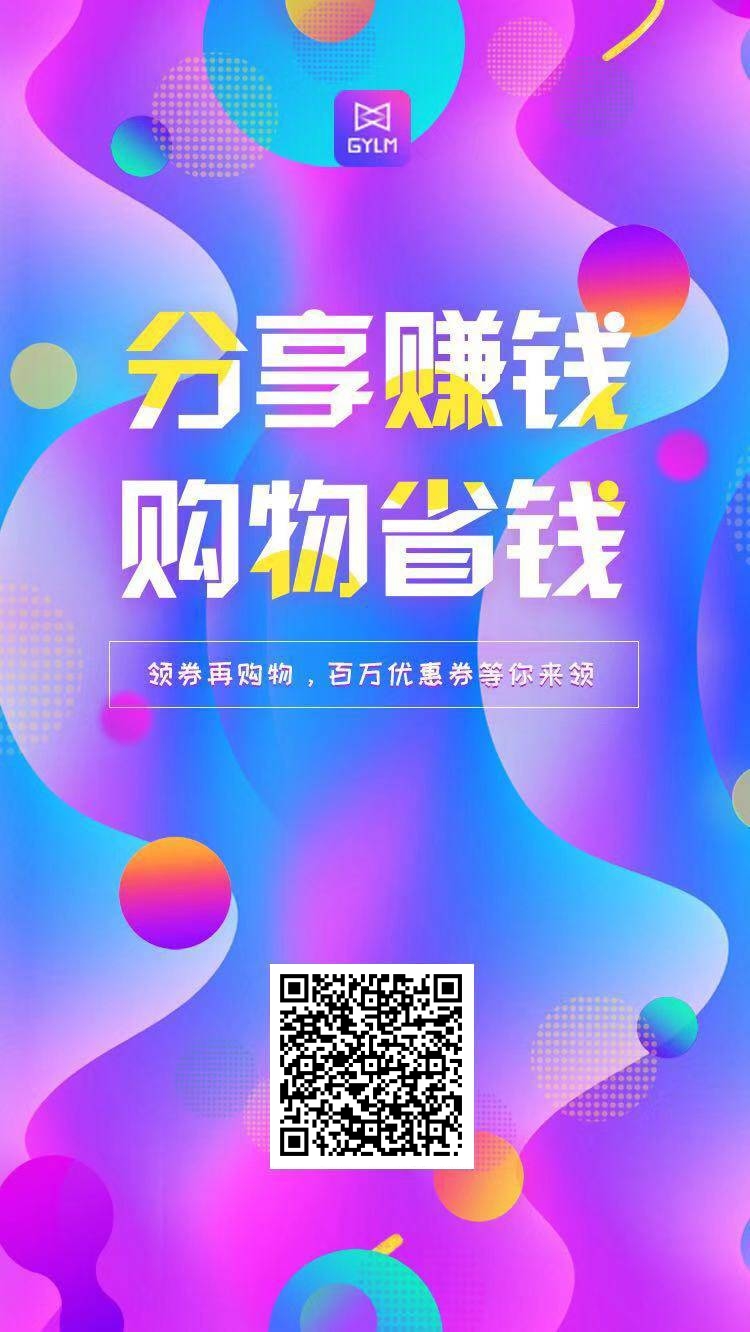 GYLM

分享赚钱
购物省钱

领券再购物，百万优惠券等你来领